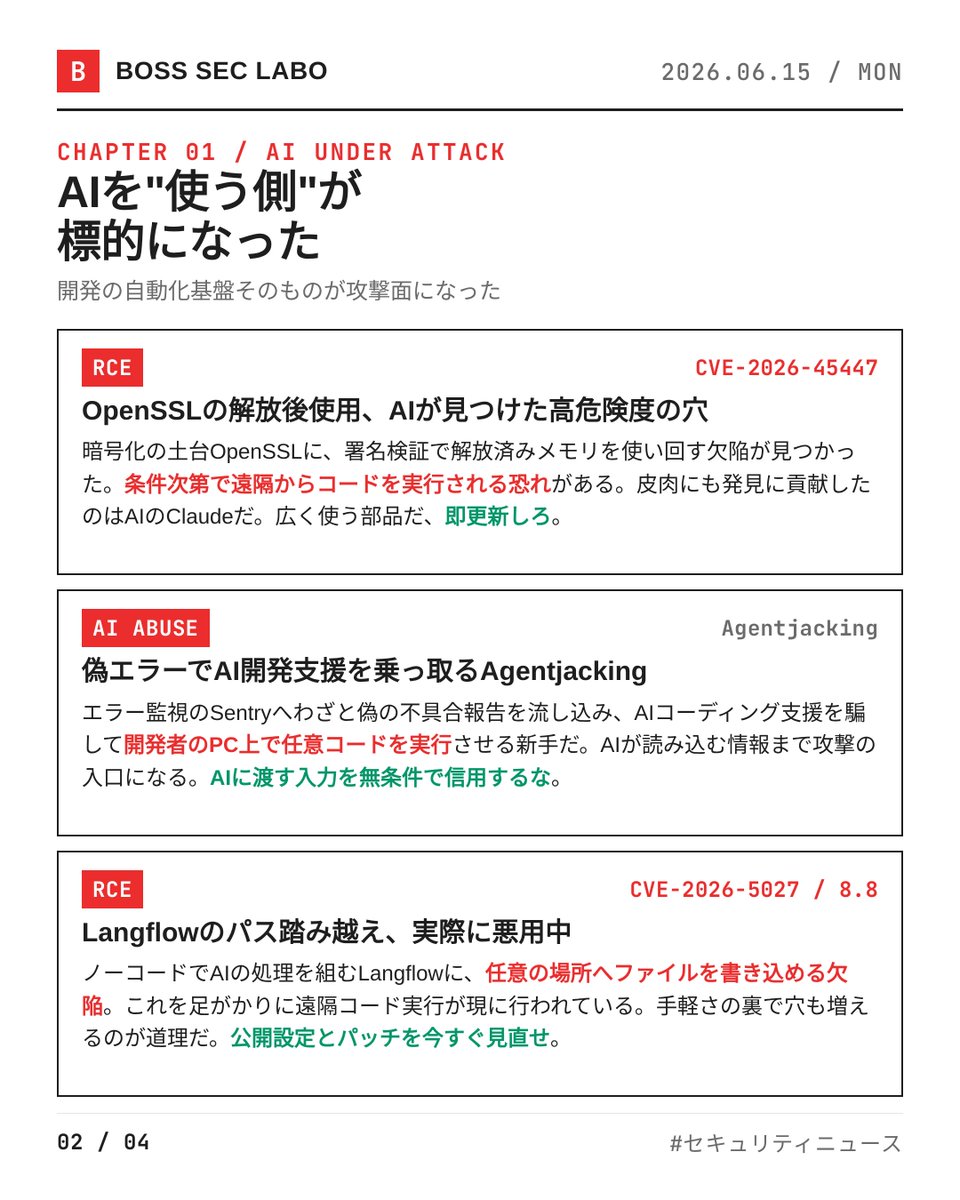 B BOSS SEC LABO 2026.06.15 / MON

CHAPTER 01 / AI UNDER ATTACK

AIを"使う側"が
標的になった

開発の自動化基盤そのものが攻撃面になった

RCE CVE-2026-45447

OpenSSLの解放後使用、AIが見つけた高危険度の穴

暗号化の土台OpenSSLに、署名検証で解放済みメモリを使い回す欠陥が見つかった。条件次第で遠隔からコードを実行される恐れがある。皮肉にも発見に貢献したのはAIのClaudeだ。広く使う部品だ、即更新しろ。

AI ABUSE Agentjacking

偽エラーでAI開発支援を乗っ取るAgentjacking

エラー監視のSentryへわざと偽の不具合報告を流し込み、AIコーディング支援を騙して開発者のPC上で任意コードを実行させる新手だ。AIが読み込む情報まで攻撃の入口になる。AIに渡す入力を無条件で信用するな。

RCE CVE-2026-5027 / 8.8

Langflowのパス踏み越え、実際に悪用中

ノーコードでAIの処理を組むLangflowに、任意の場所へファイルを書き込める欠陥。これを足がかりに遠隔コード実行が現に行われている。手軽さの裏で穴も増えるのが道理だ。公開設定とパッチを今すぐ見直せ。

02 / 04 #セキュリティニュース